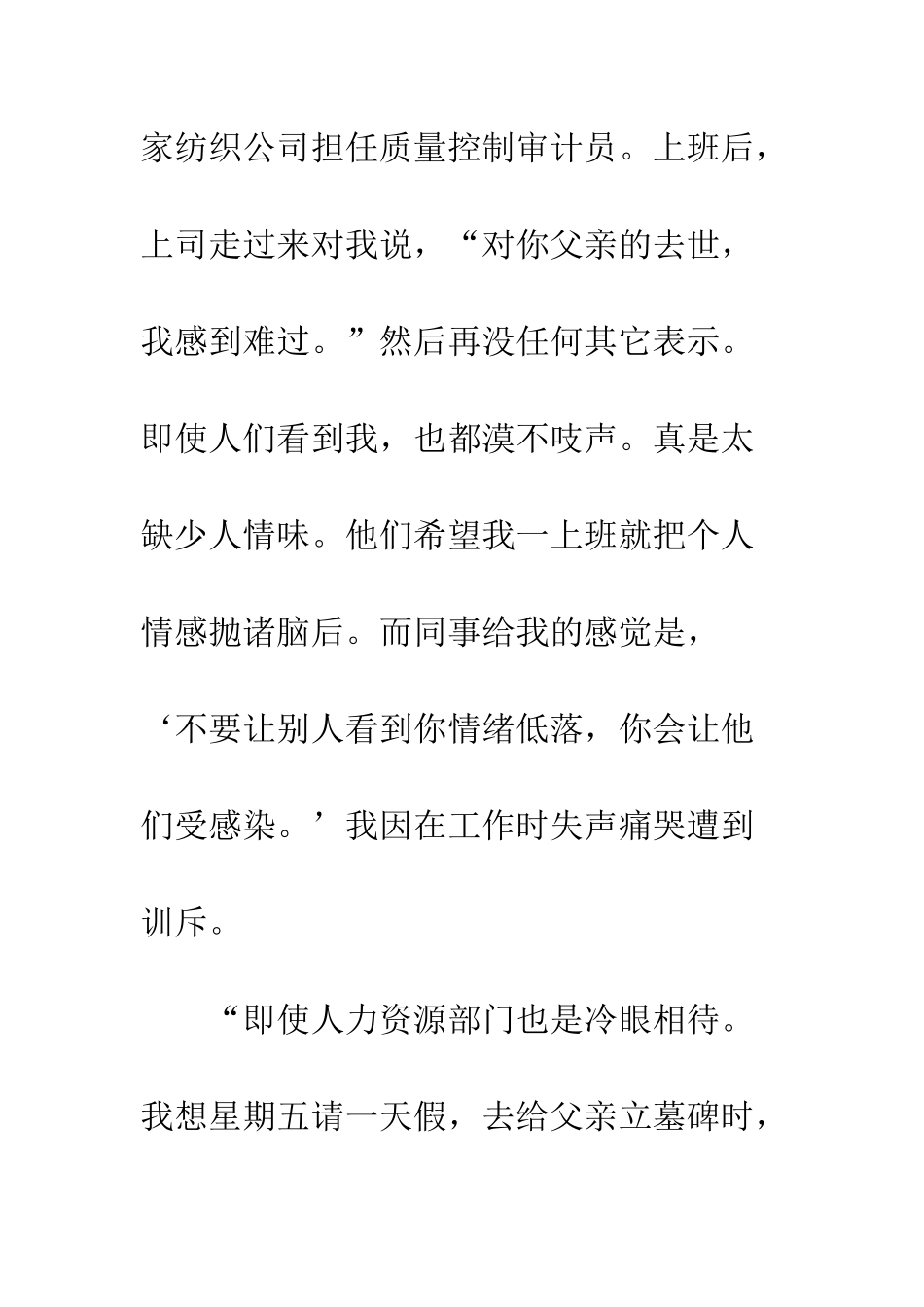 家纺织公司担任质量控制审计员。上班后，上司走过来对我说，“对你父亲的去世，我感到难过。”然后再没任何其它表示。即使人们看到我，也都漠不吱声。真是太缺少人情味。他们希望我一上班就把个人情感抛诸脑后。而同事给我的感觉是，‘不要让别人看到你情绪低落，你会让他们受感染。’我因在工作时失声痛哭遭到训斥。

“即使人力资源部门也是冷眼相待。我想星期五请一天假，去给父亲立墓碑时，